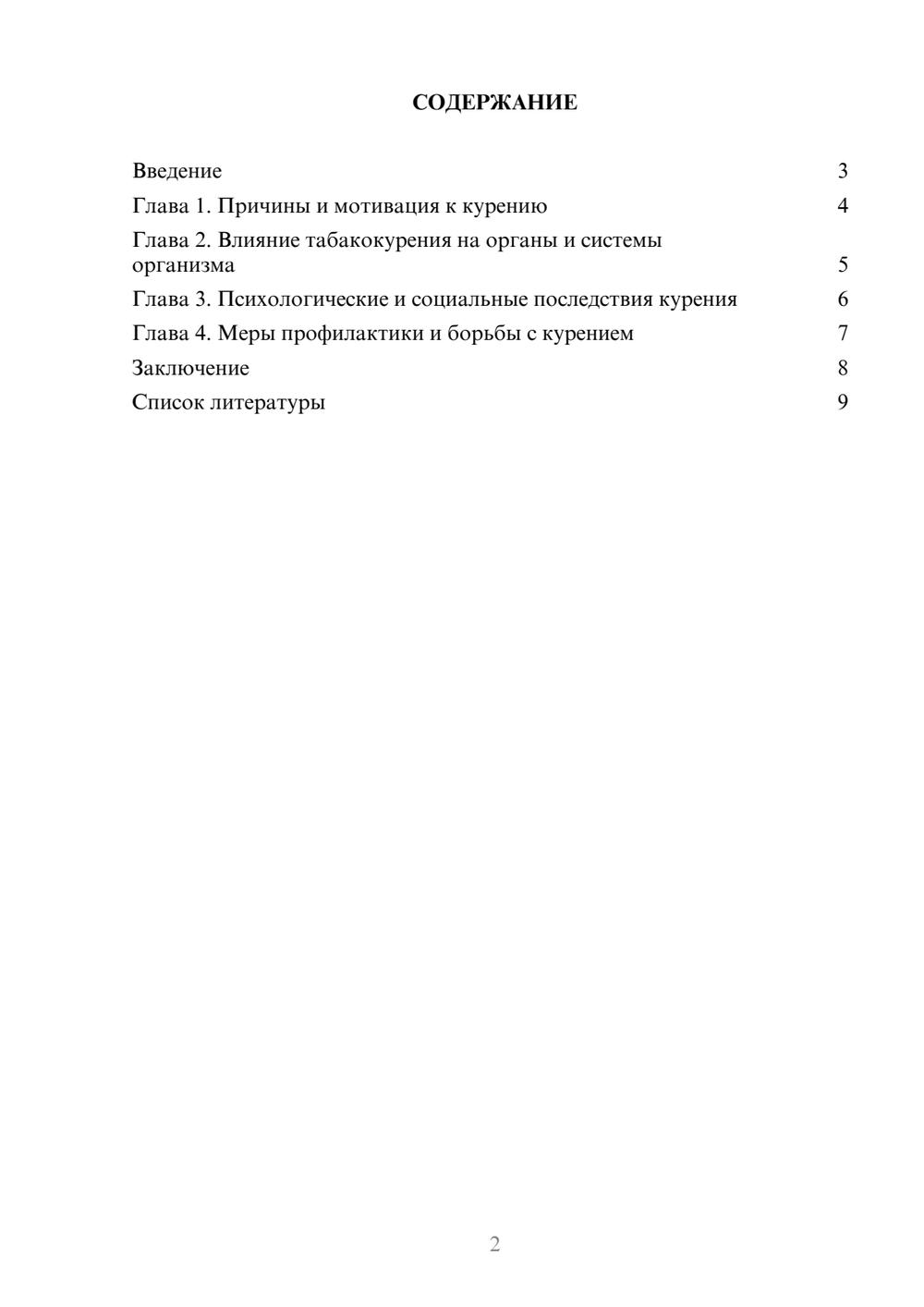 СОДЕРЖАНИЕ

Введение 3
Глава 1. Причины и мотивация к курению 4
Глава 2. Влияние табакокурения на органы и системы организма 5
Глава 3. Психологические и социальные последствия курения 6
Глава 4. Меры профилактики и борьбы с курением 7
Заключение 8
Список литературы 9

2